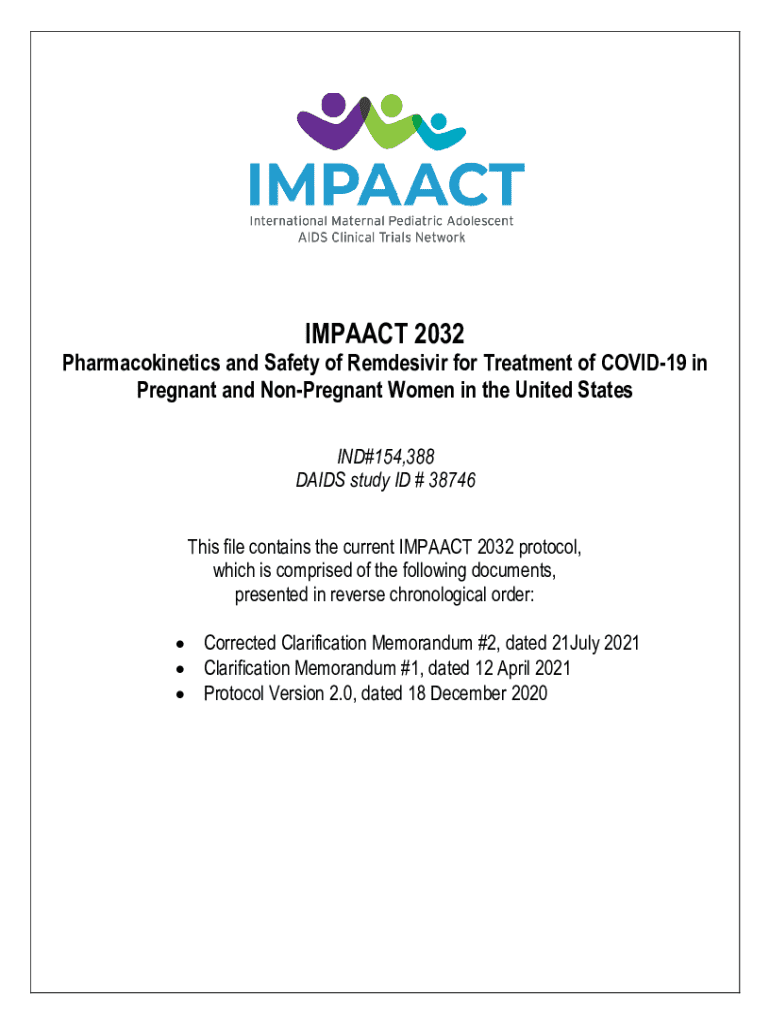 IMPAACT

International Maternal Pediatric Adolescent
AIDS Clinical Trials Network

IMPAACT 2032

Pharmacokinetics and Safety of Remdesivir for Treatment of COVID-19 in Pregnant and Non-Pregnant Women in the United States

IND#154,388
DAIDS study ID # 38746

This file contains the current IMPAACT 2032 protocol, which is comprised of the following documents, presented in reverse chronological order:

• Corrected Clarification Memorandum #2, dated 21July 2021
• Clarification Memorandum #1, dated 12 April 2021
• Protocol Version 2.0, dated 18 December 2020